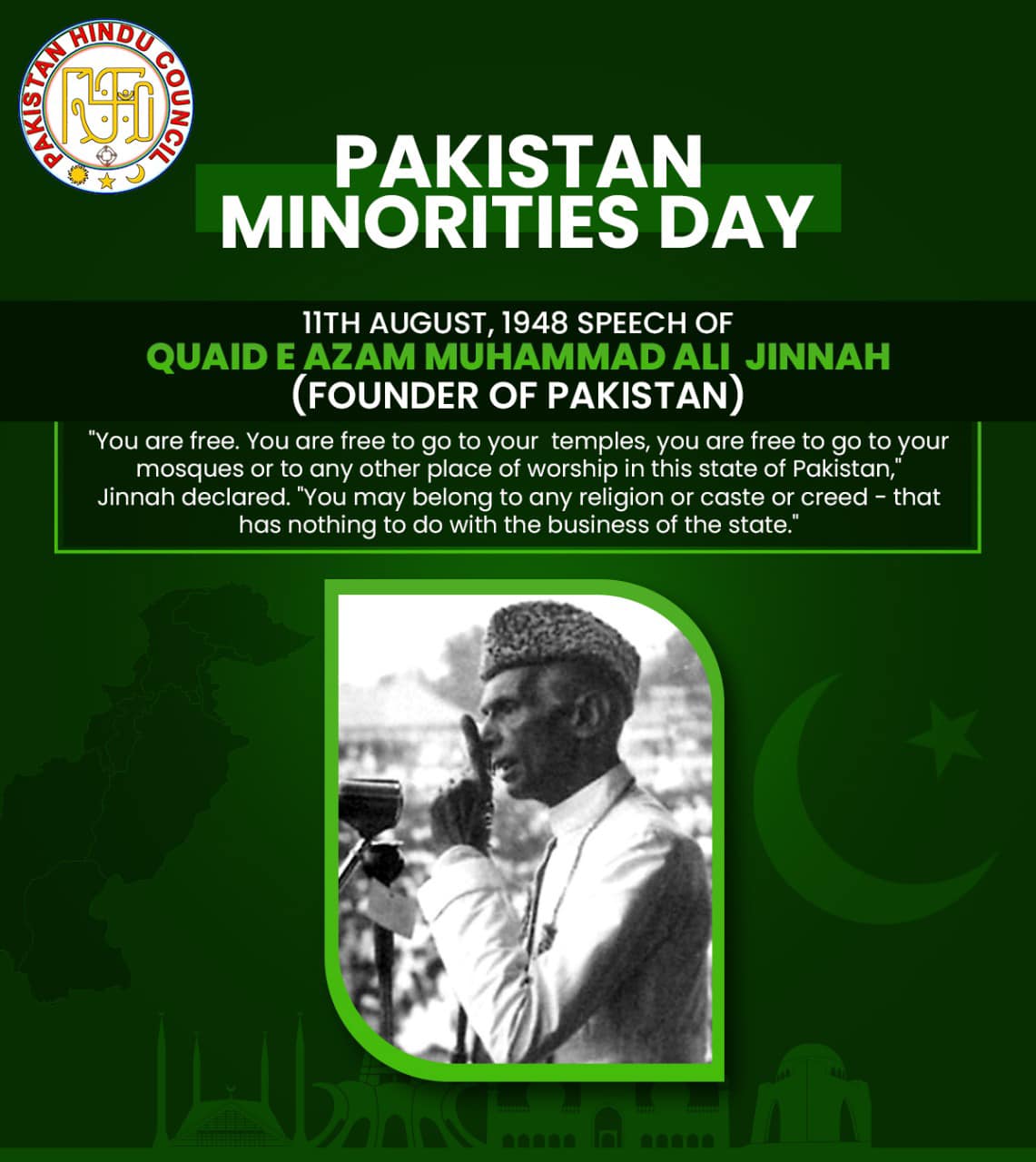 PAKISTAN HINDU COUNCIL

PAKISTAN MINORITIES DAY

11TH AUGUST, 1948 SPEECH OF
QUAID E AZAM MUHAMMAD ALI JINNAH
(FOUNDER OF PAKISTAN)

"You are free. You are free to go to your temples, you are free to go to your mosques or to any other place of worship in this state of Pakistan," Jinnah declared. "You may belong to any religion or caste or creed - that has nothing to do with the business of the state."